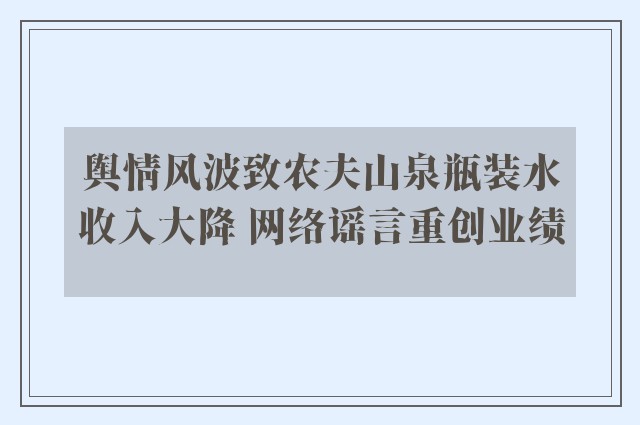 舆情风波致农夫山泉瓶装水收入大降 网络谣言重创业绩